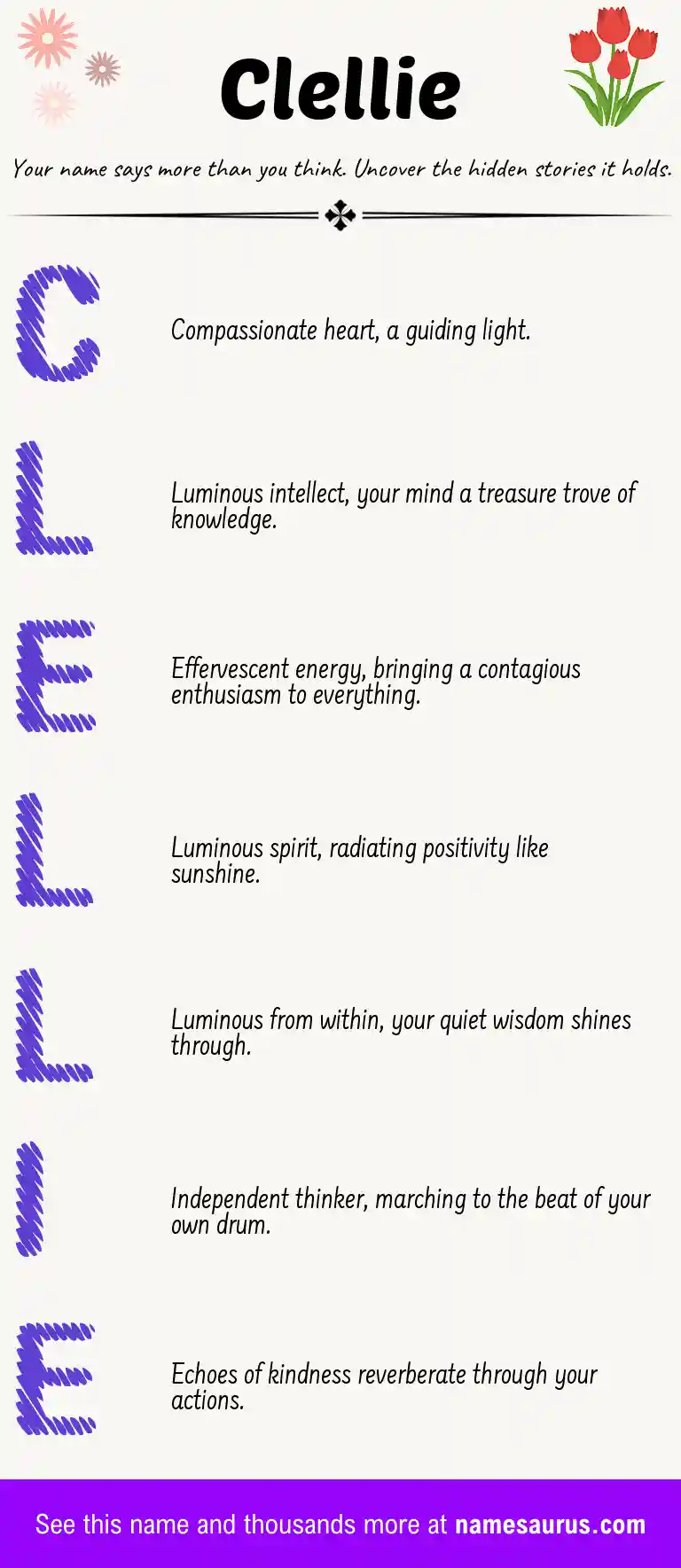 Clellie

Your name says more than you think. Uncover the hidden stories it holds.

C

Compassionate heart, a guiding light.

L

Luminous intellect, your mind a treasure trove of knowledge.

E

Effervescent energy, bringing a contagious enthusiasm to everything.

L

Luminous spirit, radiating positivity like sunshine.

L

Luminous from within, your quiet wisdom shines through.

I

Independent thinker, marching to the beat of your own drum.

E

Echoes of kindness reverberate through your actions.

See this name and thousands more at namesaurus.com